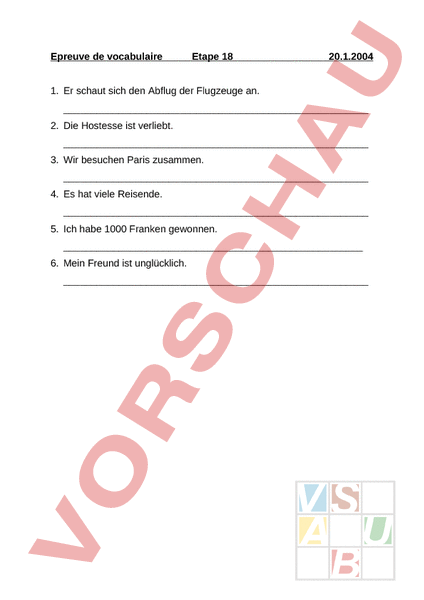 Epreuve de vocabulaire Etape 18 20.1.2004

1. Er schaut sich den Abflug der Flugzeuge an.

2. Die Hostesse ist verliebt.

3. Wir besuchen Paris zusammen.

4. Es hat viele Reisende.

5. Ich habe 1000 Franken gewonnen.

6. Mein Freund ist unglücklich.

VORSCHAU

V S A U B